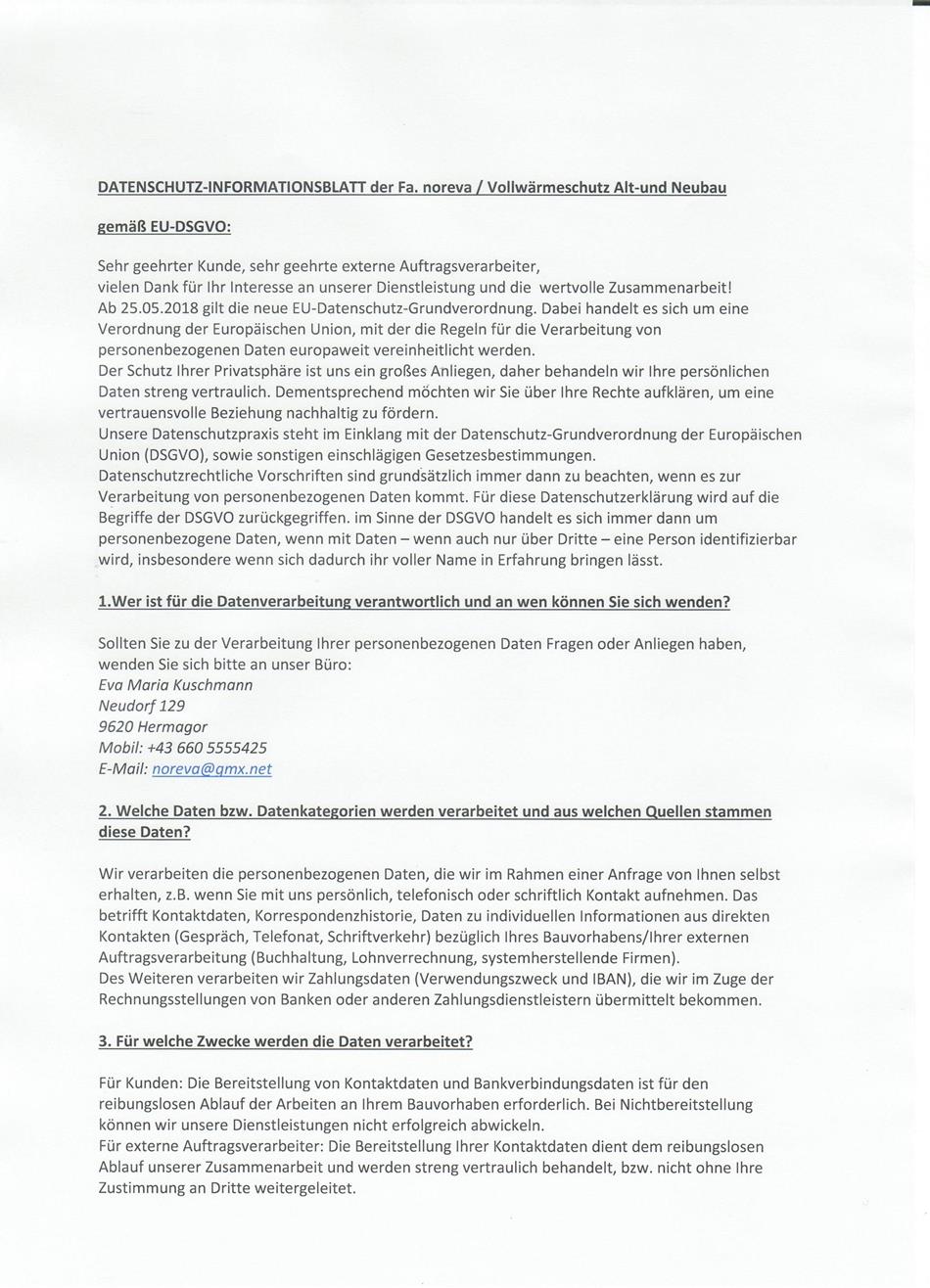 DATENSCHUTZ-INFORMATIONSBLATT der Fa. noreva / Vollwärmeschutz Alt-und Neubau

gemäß EU-DSGVO:

Sehr geehrter Kunde, sehr geehrte externe Auftragsverarbeiter,
vielen Dank für Ihr Interesse an unserer Dienstleistung und die wertvolle Zusammenarbeit!
Ab 25.05.2018 gilt die neue EU-Datenschutz-Grundverordnung. Dabei handelt es sich um eine Verordnung der Europäischen Union, mit der die Regeln für die Verarbeitung von personenbezogenen Daten europaweit vereinheitlicht werden.
Der Schutz Ihrer Privatsphäre ist uns ein großes Anliegen, daher behandeln wir Ihre persönlichen Daten streng vertraulich. Dementsprechend möchten wir Sie über Ihre Rechte aufklären, um eine vertrauensvolle Beziehung nachhaltig zu fördern.
Unsere Datenschutzpraxis steht im Einklang mit der Datenschutz-Grundverordnung der Europäischen Union (DSGVO), sowie sonstigen einschlägigen Gesetzesbestimmungen.
Datenschutzrechtliche Vorschriften sind grundsätzlich immer dann zu beachten, wenn es zur Verarbeitung von personenbezogenen Daten kommt. Für diese Datenschutzerklärung wird auf die Begriffe der DSGVO zurückgegriffen. im Sinne der DSGVO handelt es sich immer dann um personenbezogene Daten, wenn mit Daten – wenn auch nur über Dritte – eine Person identifizierbar wird, insbesondere wenn sich dadurch ihr voller Name in Erfahrung bringen lässt.

1.Wer ist für die Datenverarbeitung verantwortlich und an wen können Sie sich wenden?

Sollten Sie zu der Verarbeitung Ihrer personenbezogenen Daten Fragen oder Anliegen haben, wenden Sie sich bitte an unser Büro:
Eva Maria Kuschmann
Neudorf 129
9620 Hermagor
Mobil: +43 660 5555425
E-Mail: noreva@gmx.net

2. Welche Daten bzw. Datenkategorien werden verarbeitet und aus welchen Quellen stammen diese Daten?

Wir verarbeiten die personenbezogenen Daten, die wir im Rahmen einer Anfrage von Ihnen selbst erhalten, z.B. wenn Sie mit uns persönlich, telefonisch oder schriftlich Kontakt aufnehmen. Das betrifft Kontaktdaten, Korrespondenzhistorie, Daten zu individuellen Informationen aus direkten Kontakten (Gespräch, Telefonat, Schriftverkehr) bezüglich Ihres Bauvorhabens/Ihrer externen Auftragsverarbeitung (Buchhaltung, Lohnverrechnung, systemherstellende Firmen).
Des Weiteren verarbeiten wir Zahlungsdaten (Verwendungszweck und IBAN), die wir im Zuge der Rechnungsstellungen von Banken oder anderen Zahlungsdienstleistern übermittelt bekommen.

3. Für welche Zwecke werden die Daten verarbeitet?

Für Kunden: Die Bereitstellung von Kontaktdaten und Bankverbindungsdaten ist für den reibungslosen Ablauf der Arbeiten an Ihrem Bauvorhaben erforderlich. Bei Nichtbereitstellung können wir unsere Dienstleistungen nicht erfolgreich abwickeln.
Für externe Auftragsverarbeiter: Die Bereitstellung Ihrer Kontaktdaten dient dem reibungslosen Ablauf unserer Zusammenarbeit und werden streng vertraulich behandelt, bzw. nicht ohne Ihre Zustimmung an Dritte weitergeleitet.